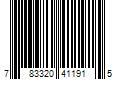 7 83320 41191 5